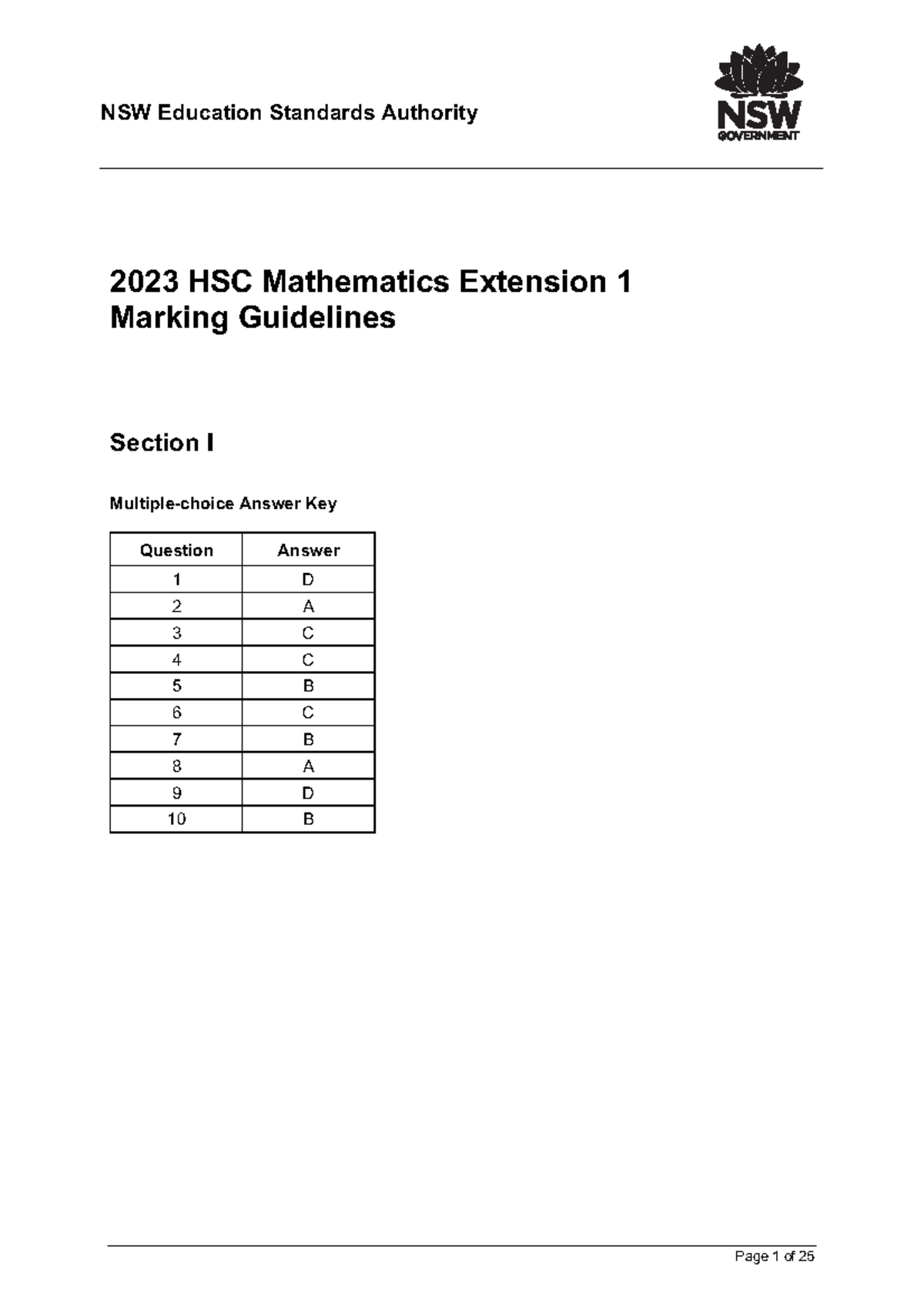 NSW Education Standards Authority

NSW
GOVERNMENT

2023 HSC Mathematics Extension 1
Marking Guidelines

Section I

Multiple-choice Answer Key

| Question | Answer |
|---|---|
| 1 | D |
| 2 | A |
| 3 | C |
| 4 | C |
| 5 | B |
| 6 | C |
| 7 | B |
| 8 | A |
| 9 | D |
| 10 | B |

Page 1 of 25